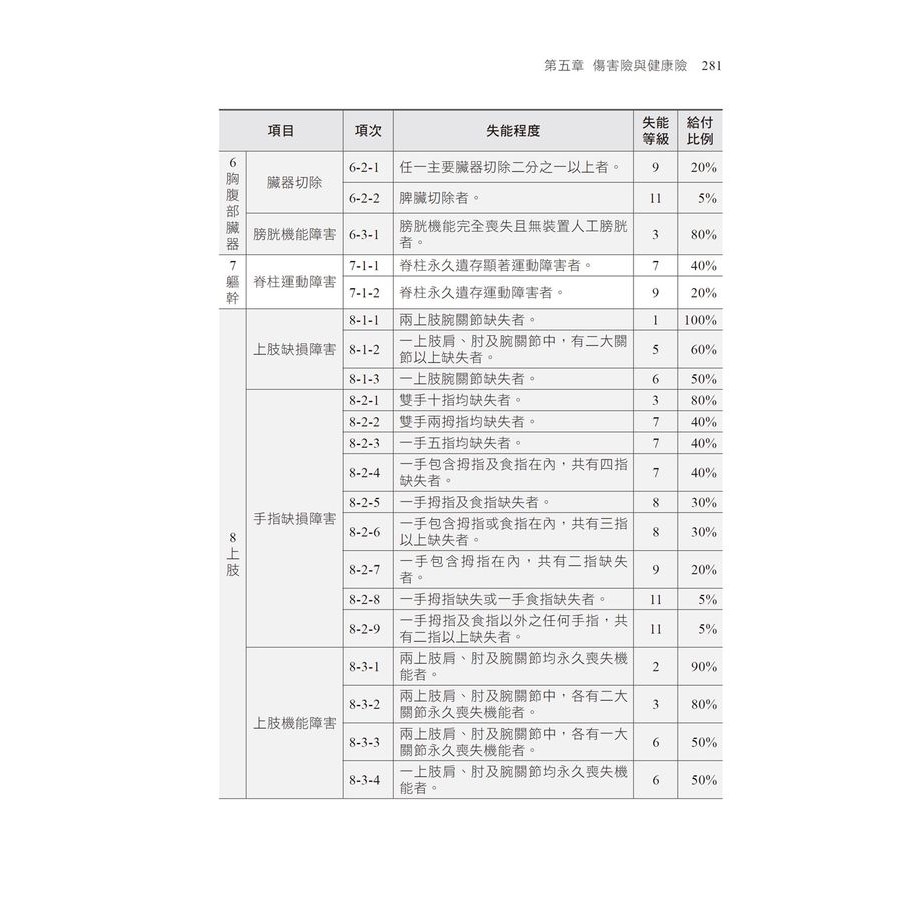 第五章 傷害險與健康險 281

| 項目 | | 項次 | 失能程度 | 失能等級 | 給付比例 |
|---|---|---|---|---|---|
| 6胸腹部臟器 | 臟器切除 | 6-2-1 | 任一主要臟器切除二分之一以上者。 | 9 | 20% |
| | | 6-2-2 | 脾臟切除者。 | 11 | 5% |
| | 膀胱機能障害 | 6-3-1 | 膀胱機能完全喪失且無裝置人工膀胱者。 | 3 | 80% |
| 7軀幹 | 脊柱運動障害 | 7-1-1 | 脊柱永久遺存顯著運動障害者。 | 7 | 40% |
| | | 7-1-2 | 脊柱永久遺存運動障害者。 | 9 | 20% |
| 8上肢 | 上肢缺損障害 | 8-1-1 | 兩上肢腕關節缺失者。 | 1 | 100% |
| | | 8-1-2 | 一上肢肩、肘及腕關節中，有二大關節以上缺失者。 | 5 | 60% |
| | | 8-1-3 | 一上肢腕關節缺失者。 | 6 | 50% |
| | 手指缺損障害 | 8-2-1 | 雙手十指均缺失者。 | 3 | 80% |
| | | 8-2-2 | 雙手兩拇指均缺失者。 | 7 | 40% |
| | | 8-2-3 | 一手五指均缺失者。 | 7 | 40% |
| | | 8-2-4 | 一手包含拇指及食指在內，共有四指缺失者。 | 7 | 40% |
| | | 8-2-5 | 一手拇指及食指缺失者。 | 8 | 30% |
| | | 8-2-6 | 一手包含拇指或食指在內，共有三指以上缺失者。 | 8 | 30% |
| | | 8-2-7 | 一手包含拇指在內，共有二指缺失者。 | 9 | 20% |
| | | 8-2-8 | 一手拇指缺失或一手食指缺失者。 | 11 | 5% |
| | | 8-2-9 | 一手拇指及食指以外之任何手指，共有二指以上缺失者。 | 11 | 5% |
| | 上肢機能障害 | 8-3-1 | 兩上肢肩、肘及腕關節均永久喪失機能者。 | 2 | 90% |
| | | 8-3-2 | 兩上肢肩、肘及腕關節中，各有二大關節永久喪失機能者。 | 3 | 80% |
| | | 8-3-3 | 兩上肢肩、肘及腕關節中，各有一大關節永久喪失機能者。 | 6 | 50% |
| | | 8-3-4 | 一上肢肩、肘及腕關節均永久喪失機能者。 | 6 | 50% |